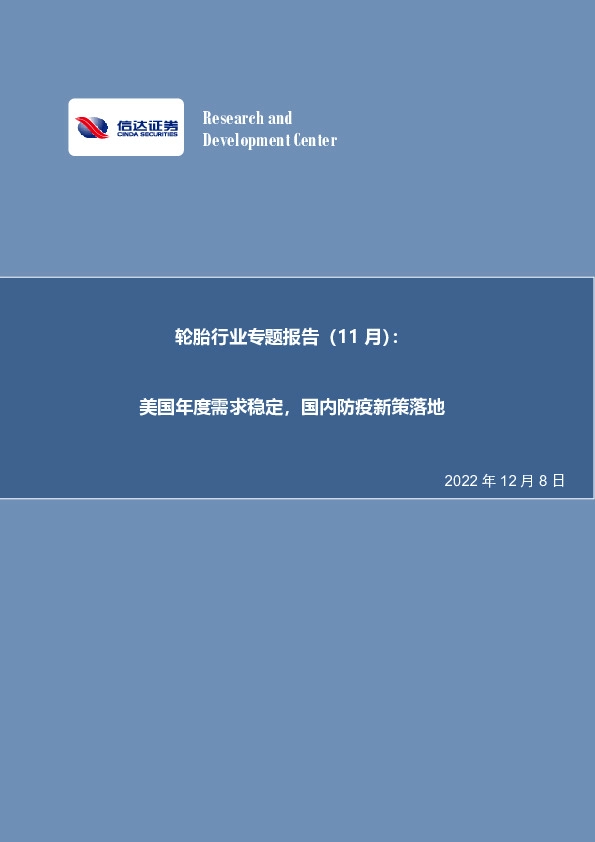 信达证券
CINDA SECURITIES

Research and
Development Center

轮胎行业专题报告（11 月）：

美国年度需求稳定，国内防疫新策落地

2022 年 12 月 8 日